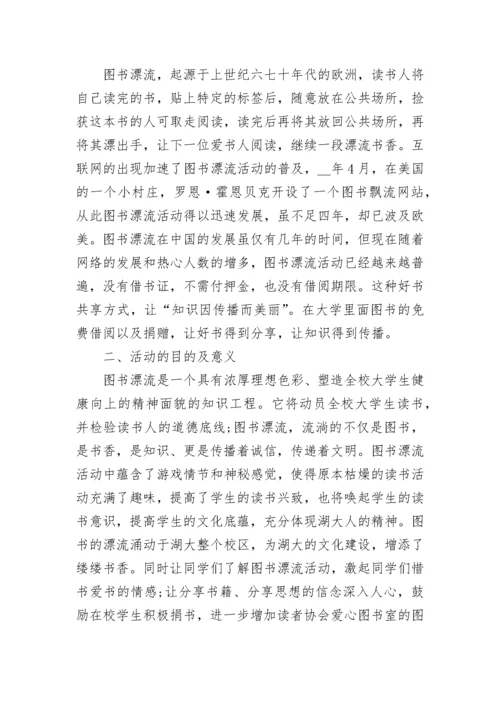 图书漂流，起源于上世纪六七十年代的欧洲，读书人将自己读完的书，贴上特定的标签后，随意放在公共场所，捡获这本书的人可取走阅读，读完后再将其放回公共场所，再将其漂出手，让下一位爱书人阅读，继续一段漂流书香。互联网的出现加速了图书漂流活动的普及，__年4月，在美国的一个小村庄，罗恩·霍恩贝克开设了一个图书飘流网站，从此图书漂流活动得以迅速发展，虽不足四年，却已波及欧美。图书漂流在中国的发展虽仅有几年的时间，但现在随着网络的发展和热心人数的增多，图书漂流活动已经越来越普遍，没有借书证，不需付押金，也没有借阅期限。这种好书共享方式，让“知识因传播而美丽”。在大学里面图书的免费借阅以及捐赠，让好书得到分享，让知识得到传播。

二、活动的目的及意义

图书漂流是一个具有浓厚理想色彩、塑造全校大学生健康向上的精神面貌的知识工程。它将动员全校大学生读书，并检验读书人的道德底线;图书漂流，流淌的不仅是图书，是书香，是知识、更是传播着诚信，传递着文明。图书漂流活动中蕴含了游戏情节和神秘感觉，使得原本枯燥的读书活动充满了趣味，提高了学生的读书兴致，也将唤起学生的读书意识，提高学生的文化底蕴，充分体现湖大人的精神。图书的漂流涌动于湖大整个校区，为湖大的文化建设，增添了缕缕书香。同时让同学们了解图书漂流活动，激起同学们惜书爱书的情感;让分享书籍、分享思想的信念深入人心，鼓励在校学生积极捐书，进一步增加读者协会爱心图书室的图